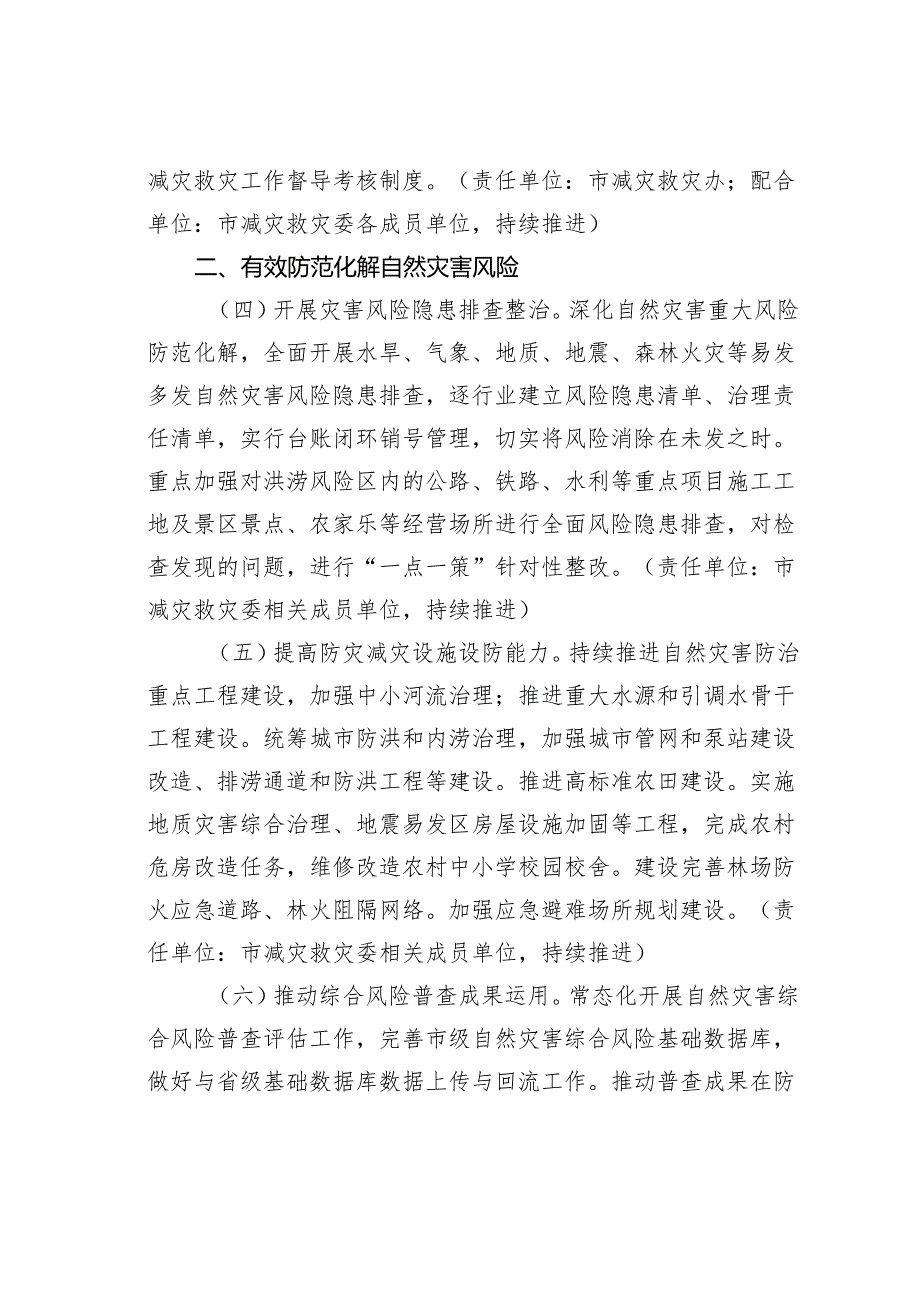 减灾救灾工作督导考核制度。（责任单位：市减灾救灾办；配合单位：市减灾救灾委各成员单位，持续推进）

二、有效防范化解自然灾害风险

（四）开展灾害风险隐患排查整治。深化自然灾害重大风险防范化解，全面开展水旱、气象、地质、地震、森林火灾等易发多发自然灾害风险隐患排查，逐行业建立风险隐患清单、治理责任清单，实行台账闭环销号管理，切实将风险消除在未发之时。重点加强对洪涝风险区内的公路、铁路、水利等重点项目施工工地及景区景点、农家乐等经营场所进行全面风险隐患排查，对检查发现的问题，进行“一点一策”针对性整改。（责任单位：市减灾救灾委相关成员单位，持续推进）

（五）提高防灾减灾设施设防能力。持续推进自然灾害防治重点工程建设，加强中小河流治理；推进重大水源和引调水骨干工程建设。统筹城市防洪和内涝治理，加强城市管网和泵站建设改造、排涝通道和防洪工程等建设。推进高标准农田建设。实施地质灾害综合治理、地震易发区房屋设施加固等工程，完成农村危房改造任务，维修改造农村中小学校园校舍。建设完善林场防火应急道路、林火阻隔网络。加强应急避难场所规划建设。（责任单位：市减灾救灾委相关成员单位，持续推进）

（六）推动综合风险普查成果运用。常态化开展自然灾害综合风险普查评估工作，完善市级自然灾害综合风险基础数据库，做好与省级基础数据库数据上传与回流工作。推动普查成果在防